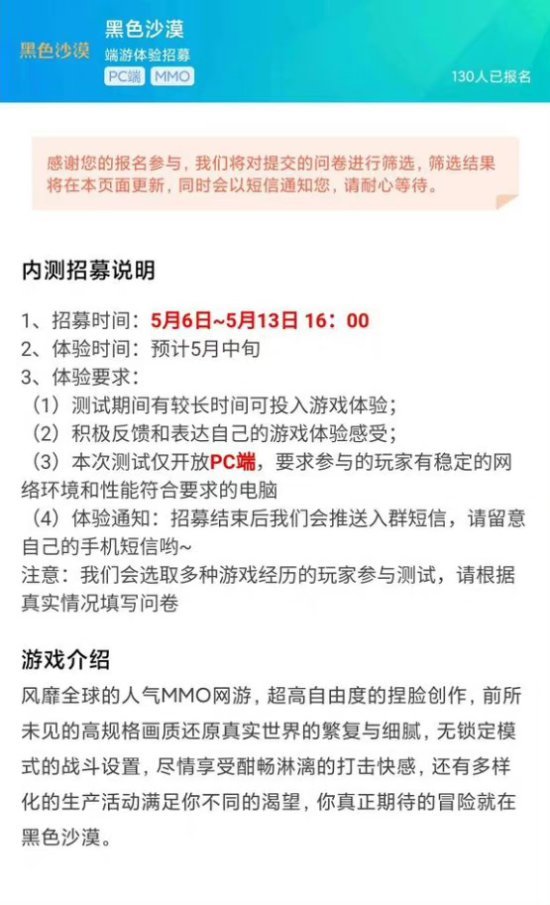 黑色沙漠

黑色沙漠
端游体验招募
PC端 MMO
130人已报名

感谢您的报名参与，我们将对提交的问卷进行筛选，筛选结果将在本页面更新，同时会以短信通知您，请耐心等待。

内测招募说明

1、招募时间：5月6日~5月13日 16：00
2、体验时间：预计5月中旬
3、体验要求：
（1）测试期间有较长时间可投入游戏体验；
（2）积极反馈和表达自己的游戏体验感受；
（3）本次测试仅开放PC端，要求参与的玩家有稳定的网络环境和性能符合要求的电脑
（4）体验通知：招募结束后我们会推送入群短信，请留意自己的手机短信哟~
注意：我们会选取多种游戏经历的玩家参与测试，请根据真实情况填写问卷

游戏介绍
风靡全球的人气MMO网游，超高自由度的捏脸创作，前所未见的高规格画质还原真实世界的繁复与细腻，无锁定模式的战斗设置，尽情享受酣畅淋漓的打击快感，还有多样化的生产活动满足你不同的渴望，你真正期待的冒险就在黑色沙漠。